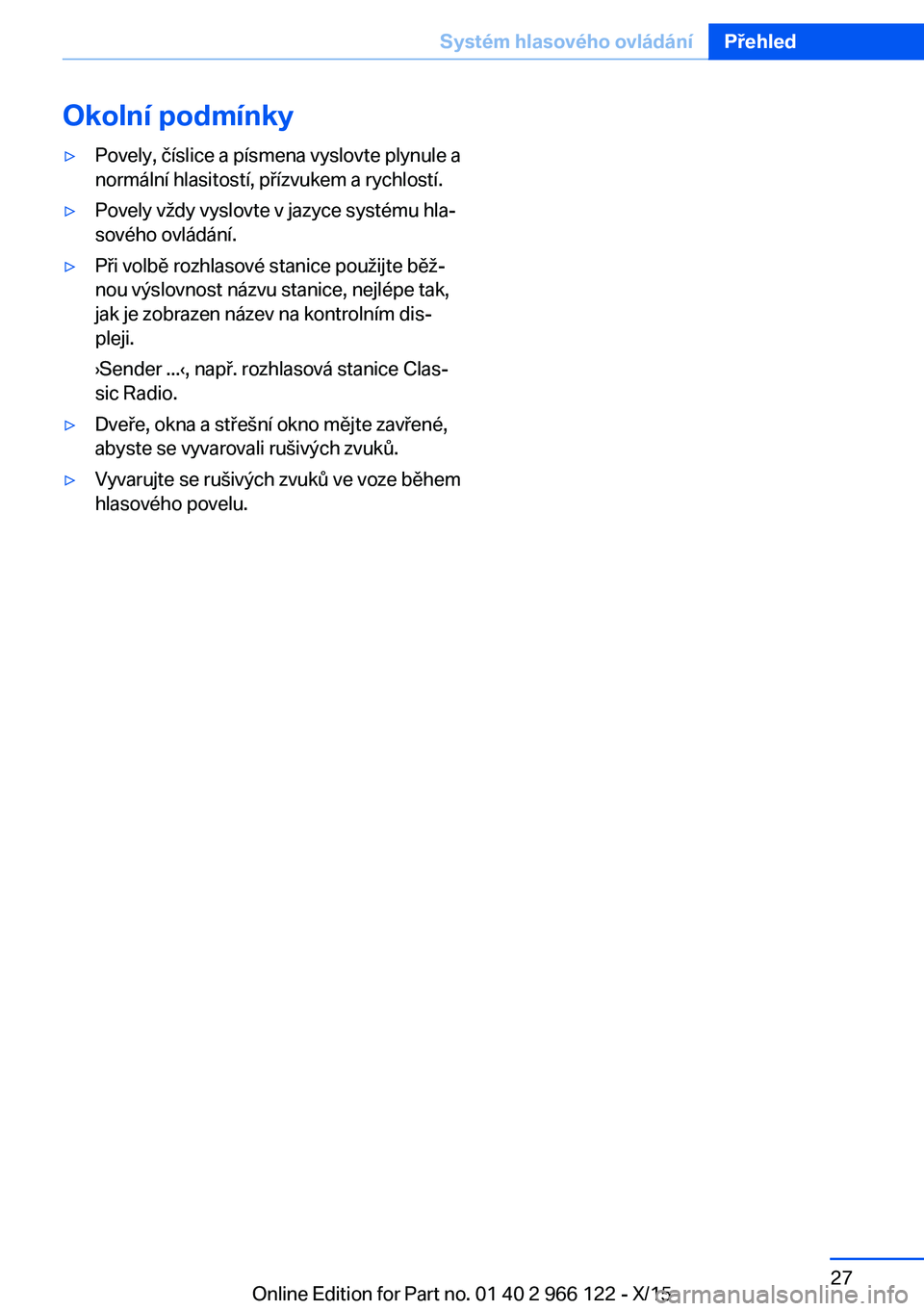 Systém hlasového ovládání Přehled

Okolní podmínky

▷ Povely, číslice a písmena vyslovte plynule a normální hlasitostí, přízvukem a rychlostí.

▷ Povely vždy vyslovte v jazyce systému hlasového ovládání.

▷ Při volbě rozhlasové stanice použijte běžnou výslovnost názvu stanice, nejlépe tak, jak je zobrazen název na kontrolním displeji.

›Sender ...‹, např. rozhlasová stanice Classic Radio.

▷ Dveře, okna a střešní okno mějte zavřené, abyste se vyvarovali rušivých zvuků.

▷ Vyvarujte se rušivých zvuků ve voze během hlasového povelu.

27

Online Edition for Part no. 01 40 2 966 122 - X/15

carmanualsonline.info